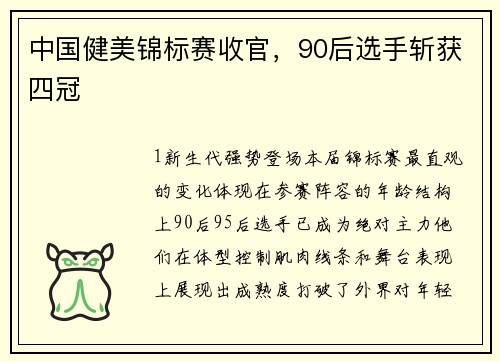 中国健美锦标赛收官，90后选手斩获四冠

1新生代强势登场本届锦标赛最直观的变化体现在参赛阵容的年龄结构上90后95后选手已成为绝对主力他们在体型控制肌肉线条和舞台表现上展现出成熟度打破了外界对年轻